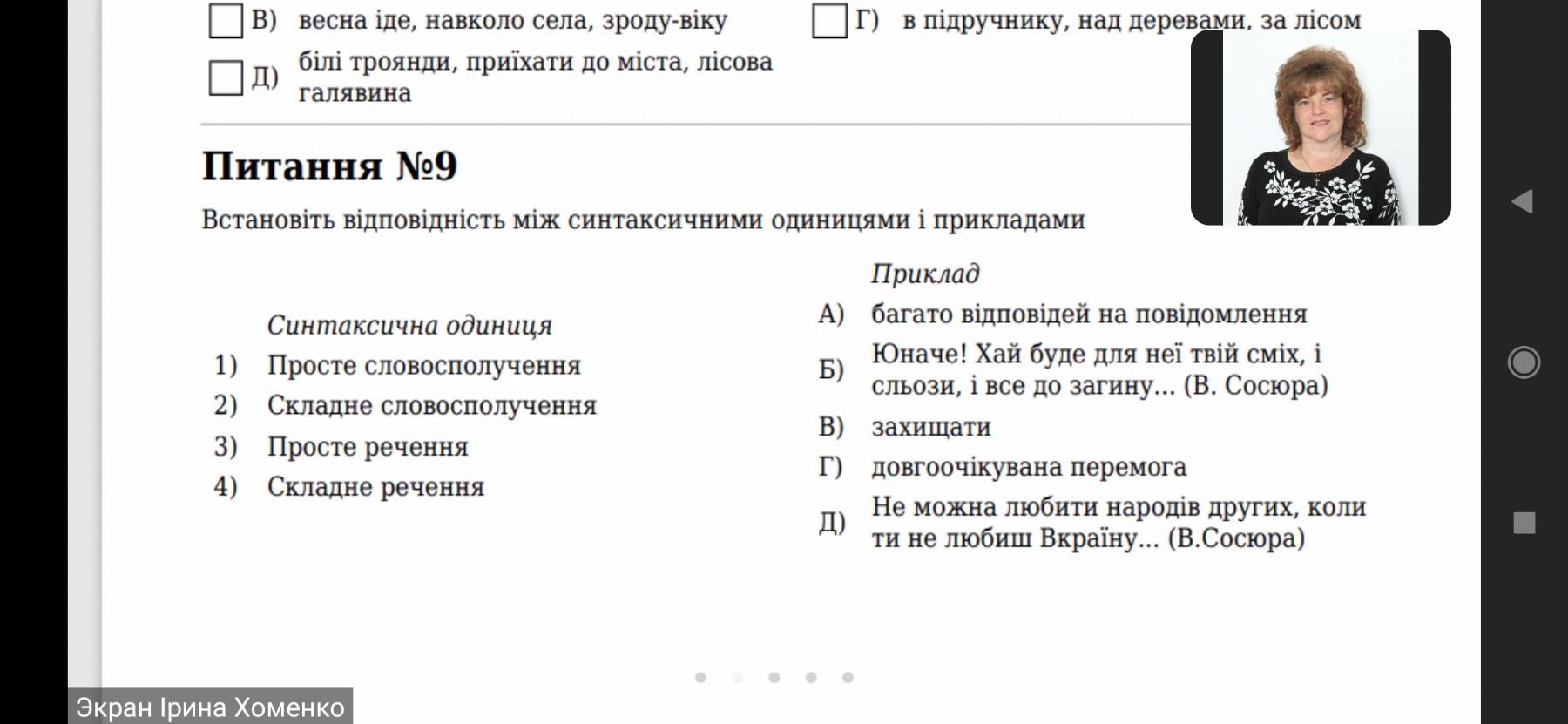 В) весна іде, навколо села, зроду-віку

Г) в підручнику, над деревами, за лісом

Д) білі троянди, приїхати до міста, лісова галявина

Питання №9

Встановіть відповідність між синтаксичними одиницями і прикладами

Синтаксична одиниця

1) Просте словосполучення

2) Складне словосполучення

3) Просте речення

4) Складне речення

Приклад

А) багато відповідей на повідомлення

Б) Юначе! Хай буде для неї твій сміх, і сльози, і все до загину... (В. Сосюра)

В) захищати

Г) довгоочікувана перемога

Д) Не можна любити народів других, коли ти не любиш Вкраїну... (В.Сосюра)

Экран Ірина Хоменко